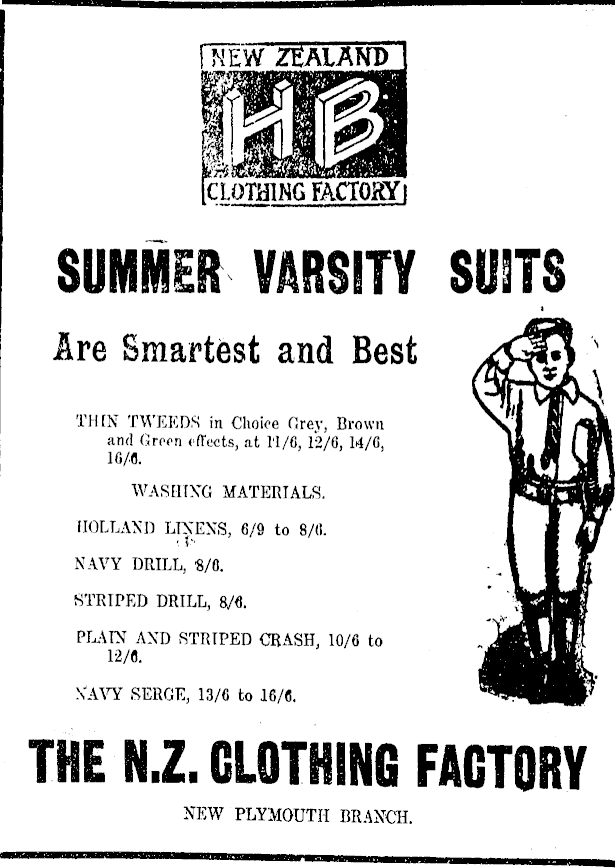 NEW ZEALAND
HB
CLOTHING FACTORY

SUMMER VARSITY SUITS

Are Smartest and Best

THIN TWEEDS in Choice Grey, Brown and Green effects, at 11/6, 12/6, 14/6, 16/6.

WASHING MATERIALS.

HOLLAND LINENS, 6/9 to 8/6.

NAVY DRILL, 8/6.

STRIPED DRILL, 8/6.

PLAIN AND STRIPED CRASH, 10/6 to 12/6.

NAVY SERGE, 13/6 to 16/6.

THE N.Z. CLOTHING FACTORY

NEW PLYMOUTH BRANCH.